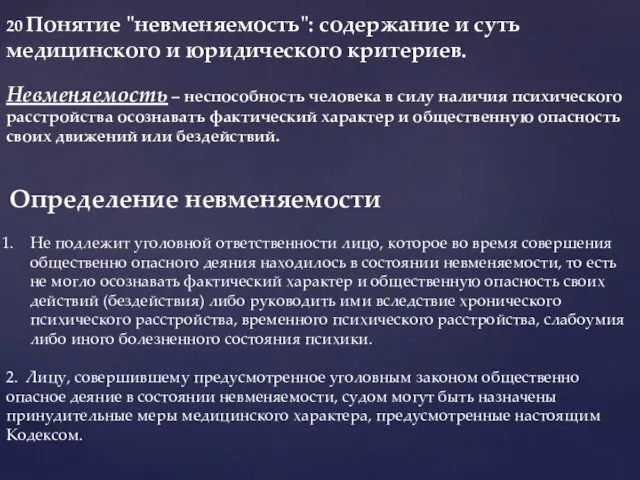 20 Понятие "невменяемость": содержание и суть медицинского и юридического критериев.

Невменяемость – неспособность человека в силу наличия психического расстройства осознавать фактический характер и общественную опасность своих движений или бездействий.

Определение невменяемости

1. Не подлежит уголовной ответственности лицо, которое во время совершения общественно опасного деяния находилось в состоянии невменяемости, то есть не могло осознавать фактический характер и общественную опасность своих действий (бездействия) либо руководить ими вследствие хронического психического расстройства, временного психического расстройства, слабоумия либо иного болезненного состояния психики.

2. Лицу, совершившему предусмотренное уголовным законом общественно опасное деяние в состоянии невменяемости, судом могут быть назначены принудительные меры медицинского характера, предусмотренные настоящим Кодексом.